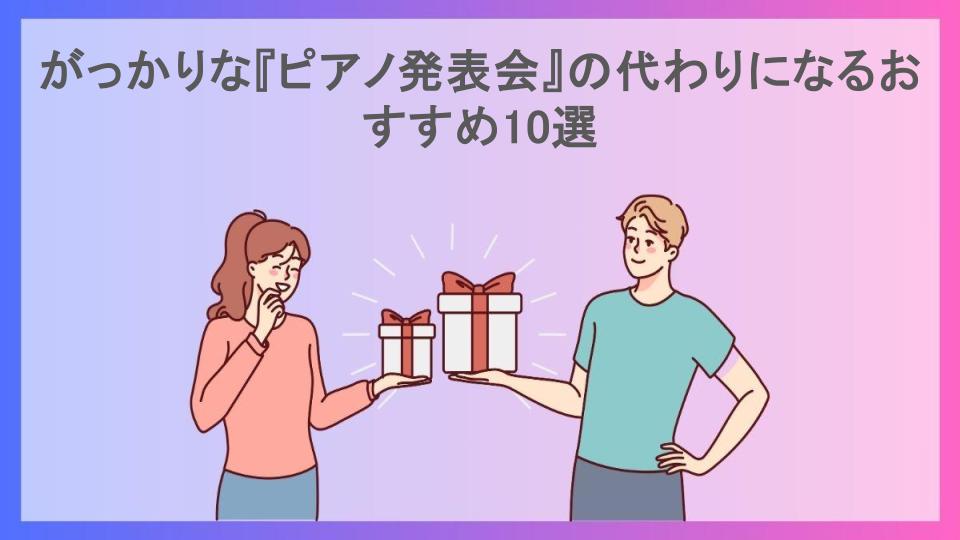 がっかりな『ピアノ発表会』の代わりになるおすすめ10選